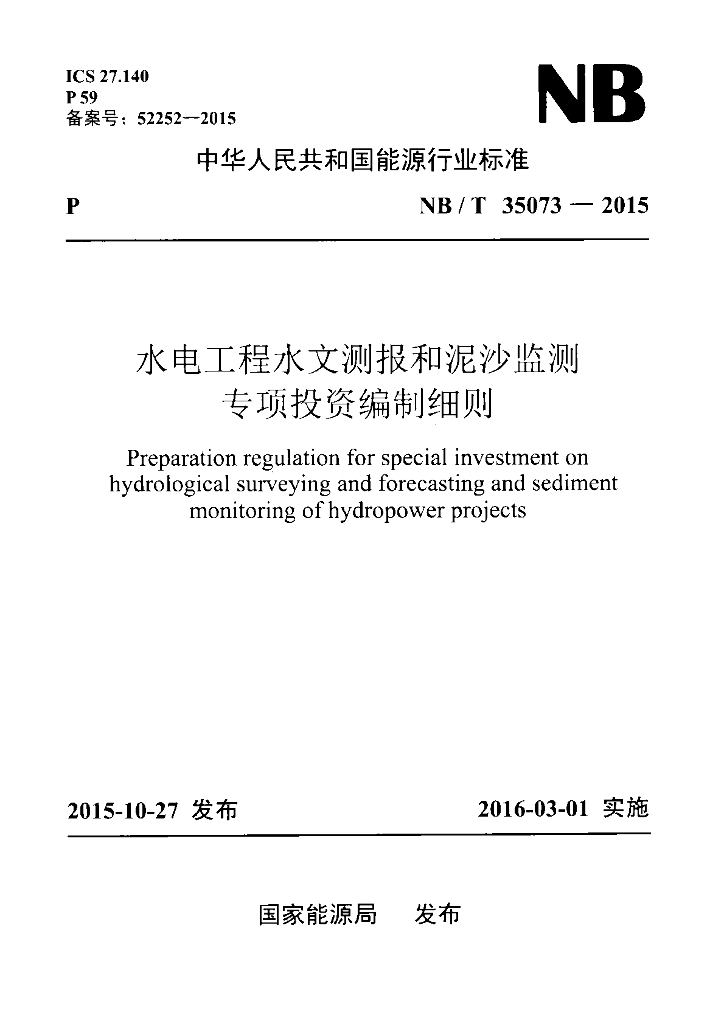 ICS 27.140
P 59
备案号：52252—2015

NB

中华人民共和国能源行业标准

P

NB / T 35073 — 2015

水电工程水文测报和泥沙监测专项投资编制细则

Preparation regulation for special investment on hydrological surveying and forecasting and sediment monitoring of hydropower projects

2015-10-27 发布

2016-03-01 实施

国家能源局 发布